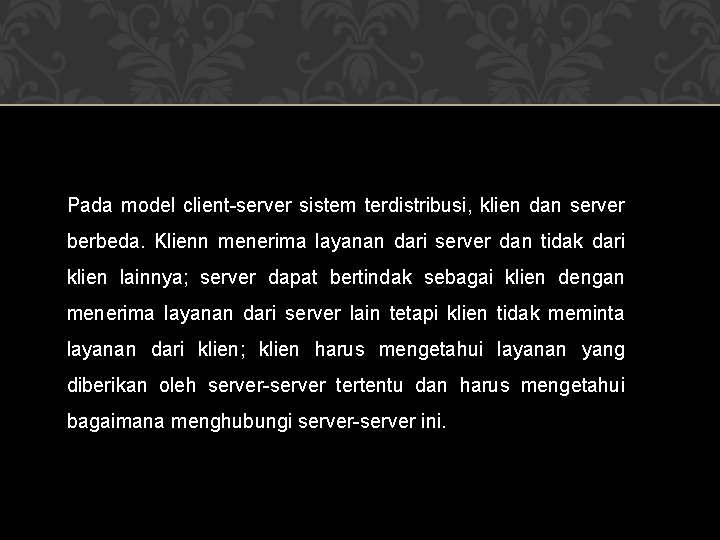 Pada model client-server sistem terdistribusi, klien dan server berbeda. Klienn menerima layanan dari server dan tidak dari klien lainnya; server dapat bertindak sebagai klien dengan menerima layanan dari server lain tetapi klien tidak meminta layanan dari klien; klien harus mengetahui layanan yang diberikan oleh server-server tertentu dan harus mengetahui bagaimana menghubungi server-server ini.